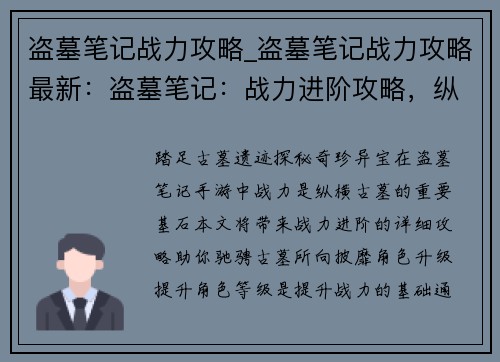 盗墓笔记战力攻略_盗墓笔记战力攻略最新：盗墓笔记：战力进阶攻略，纵

踏足古墓遗迹探秘奇珍异宝在盗墓笔记手游中战力是纵横古墓的重要基石本文将带来战力进阶的详细攻略助你驰骋古墓所向披靡角色升级提升角色等级是提升战力的基础通